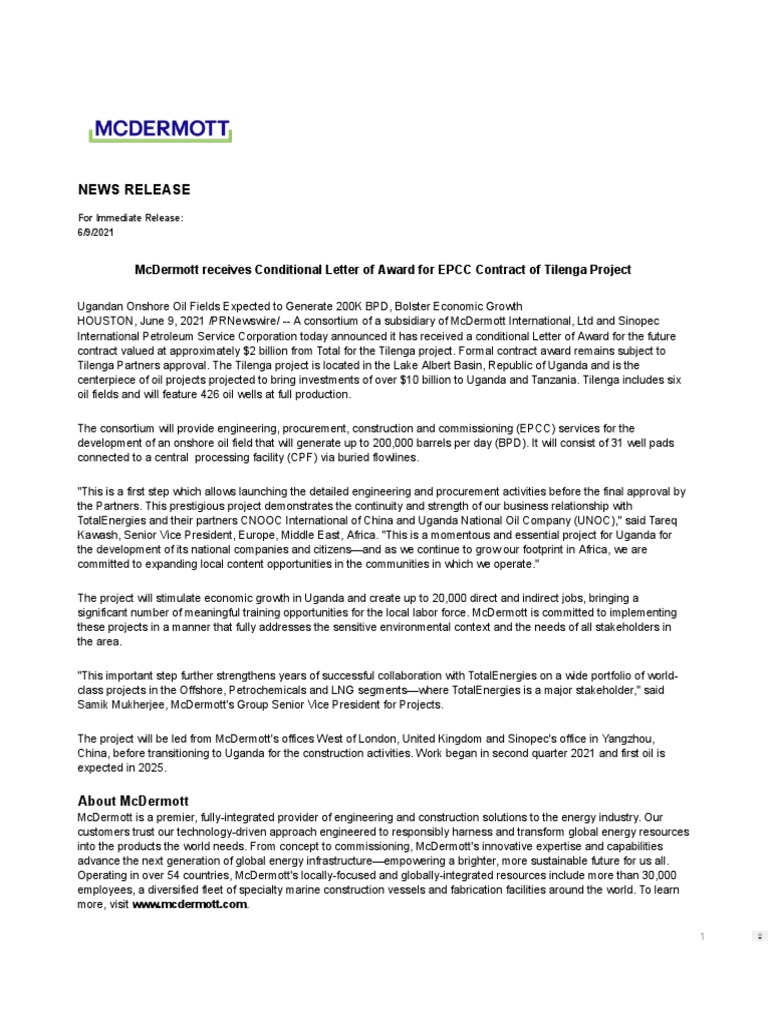 MCDERMOTT

NEWS RELEASE

For Immediate Release:
6/9/2021

McDermott receives Conditional Letter of Award for EPCC Contract of Tilenga Project

Ugandan Onshore Oil Fields Expected to Generate 200K BPD, Bolster Economic Growth
HOUSTON, June 9, 2021 /PRNewswire/ -- A consortium of a subsidiary of McDermott International, Ltd and Sinopec International Petroleum Service Corporation today announced it has received a conditional Letter of Award for the future contract valued at approximately $2 billion from Total for the Tilenga project. Formal contract award remains subject to Tilenga Partners approval. The Tilenga project is located in the Lake Albert Basin, Republic of Uganda and is the centerpiece of oil projects projected to bring investments of over $10 billion to Uganda and Tanzania. Tilenga includes six oil fields and will feature 426 oil wells at full production.

The consortium will provide engineering, procurement, construction and commissioning (EPCC) services for the development of an onshore oil field that will generate up to 200,000 barrels per day (BPD). It will consist of 31 well pads connected to a central processing facility (CPF) via buried flowlines.

"This is a first step which allows launching the detailed engineering and procurement activities before the final approval by the Partners. This prestigious project demonstrates the continuity and strength of our business relationship with TotalEnergies and their partners CNOOC International of China and Uganda National Oil Company (UNOC)," said Tareq Kawash, Senior Vice President, Europe, Middle East, Africa. "This is a momentous and essential project for Uganda for the development of its national companies and citizens—and as we continue to grow our footprint in Africa, we are committed to expanding local content opportunities in the communities in which we operate."

The project will stimulate economic growth in Uganda and create up to 20,000 direct and indirect jobs, bringing a significant number of meaningful training opportunities for the local labor force. McDermott is committed to implementing these projects in a manner that fully addresses the sensitive environmental context and the needs of all stakeholders in the area.

"This important step further strengthens years of successful collaboration with TotalEnergies on a wide portfolio of world-class projects in the Offshore, Petrochemicals and LNG segments—where TotalEnergies is a major stakeholder," said Samik Mukherjee, McDermott's Group Senior Vice President for Projects.

The project will be led from McDermott's offices West of London, United Kingdom and Sinopec's office in Yangzhou, China, before transitioning to Uganda for the construction activities. Work began in second quarter 2021 and first oil is expected in 2025.

About McDermott
McDermott is a premier, fully-integrated provider of engineering and construction solutions to the energy industry. Our customers trust our technology-driven approach engineered to responsibly harness and transform global energy resources into the products the world needs. From concept to commissioning, McDermott's innovative expertise and capabilities advance the next generation of global energy infrastructure—empowering a brighter, more sustainable future for us all. Operating in over 54 countries, McDermott's locally-focused and globally-integrated resources include more than 30,000 employees, a diversified fleet of specialty marine construction vessels and fabrication facilities around the world. To learn more, visit www.mcdermott.com.

1